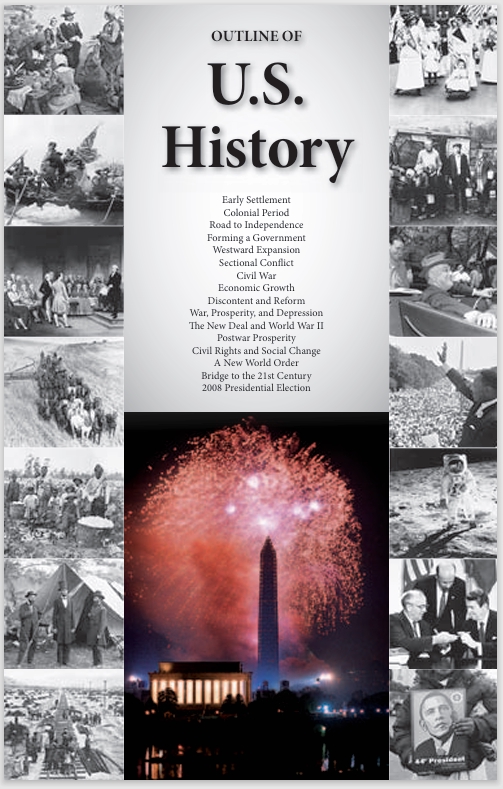 OUTLINE OF

U.S.
History

Early Settlement
Colonial Period
Road to Independence
Forming a Government
Westward Expansion
Sectional Conflict
Civil War
Economic Growth
Discontent and Reform
War, Prosperity, and Depression
The New Deal and World War II
Postwar Prosperity
Civil Rights and Social Change
A New World Order
Bridge to the 21st Century
2008 Presidential Election